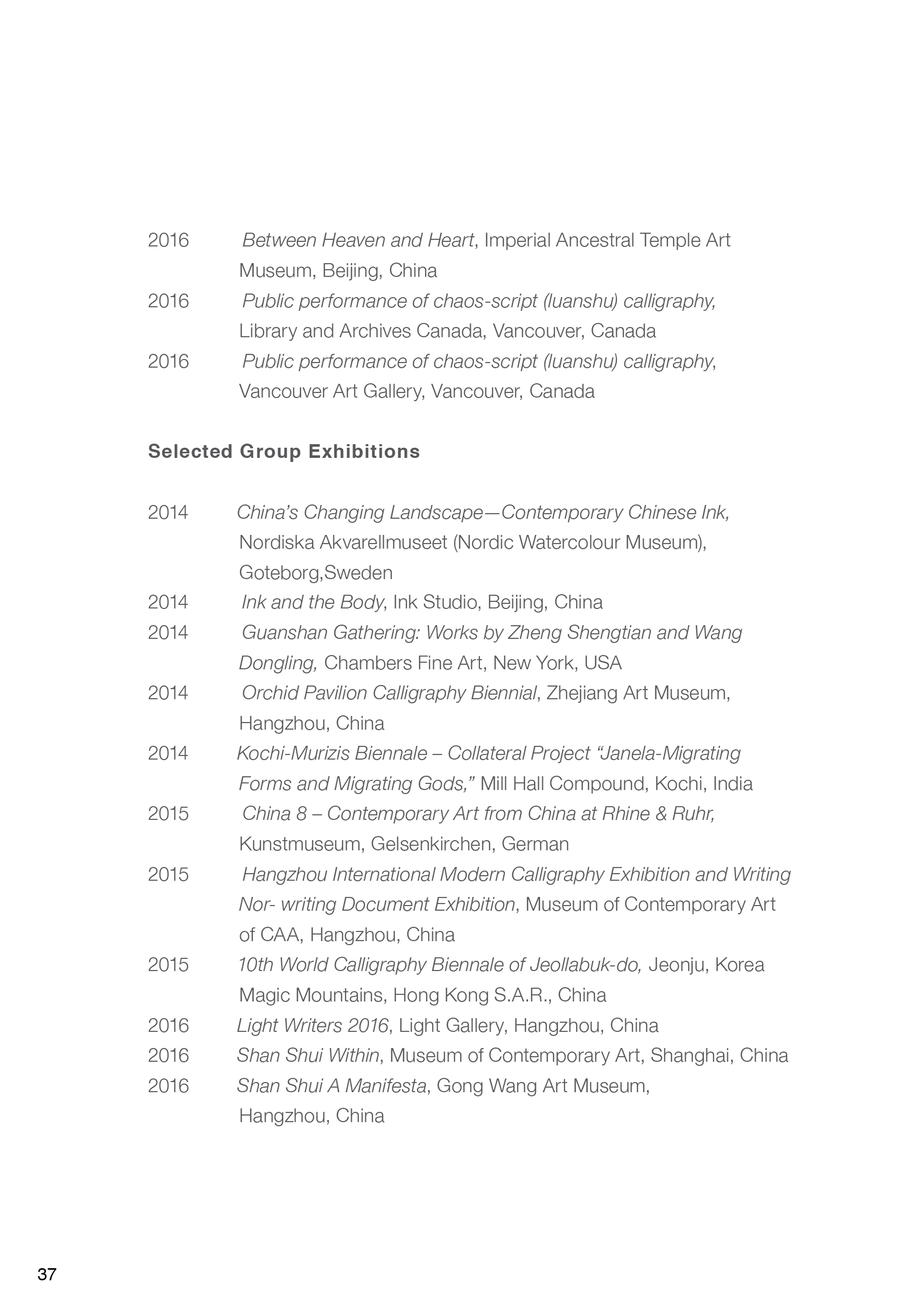 2016 Between Heaven and Heart, Imperial Ancestral Temple Art Museum, Beijing, China
2016 Public performance of chaos-script (luanshu) calligraphy, Library and Archives Canada, Vancouver, Canada
2016 Public performance of chaos-script (luanshu) calligraphy, Vancouver Art Gallery, Vancouver, Canada

Selected Group Exhibitions

2014 China's Changing Landscape—Contemporary Chinese Ink, Nordiska Akvarellmuseet (Nordic Watercolour Museum), Goteborg,Sweden
2014 Ink and the Body, Ink Studio, Beijing, China
2014 Guanshan Gathering: Works by Zheng Shengtian and Wang Dongling, Chambers Fine Art, New York, USA
2014 Orchid Pavilion Calligraphy Biennial, Zhejiang Art Museum, Hangzhou, China
2014 Kochi-Murizis Biennale – Collateral Project "Janela-Migrating Forms and Migrating Gods," Mill Hall Compound, Kochi, India
2015 China 8 – Contemporary Art from China at Rhine & Ruhr, Kunstmuseum, Gelsenkirchen, German
2015 Hangzhou International Modern Calligraphy Exhibition and Writing Nor- writing Document Exhibition, Museum of Contemporary Art of CAA, Hangzhou, China
2015 10th World Calligraphy Biennale of Jeollabuk-do, Jeonju, Korea Magic Mountains, Hong Kong S.A.R., China
2016 Light Writers 2016, Light Gallery, Hangzhou, China
2016 Shan Shui Within, Museum of Contemporary Art, Shanghai, China
2016 Shan Shui A Manifesta, Gong Wang Art Museum, Hangzhou, China

37